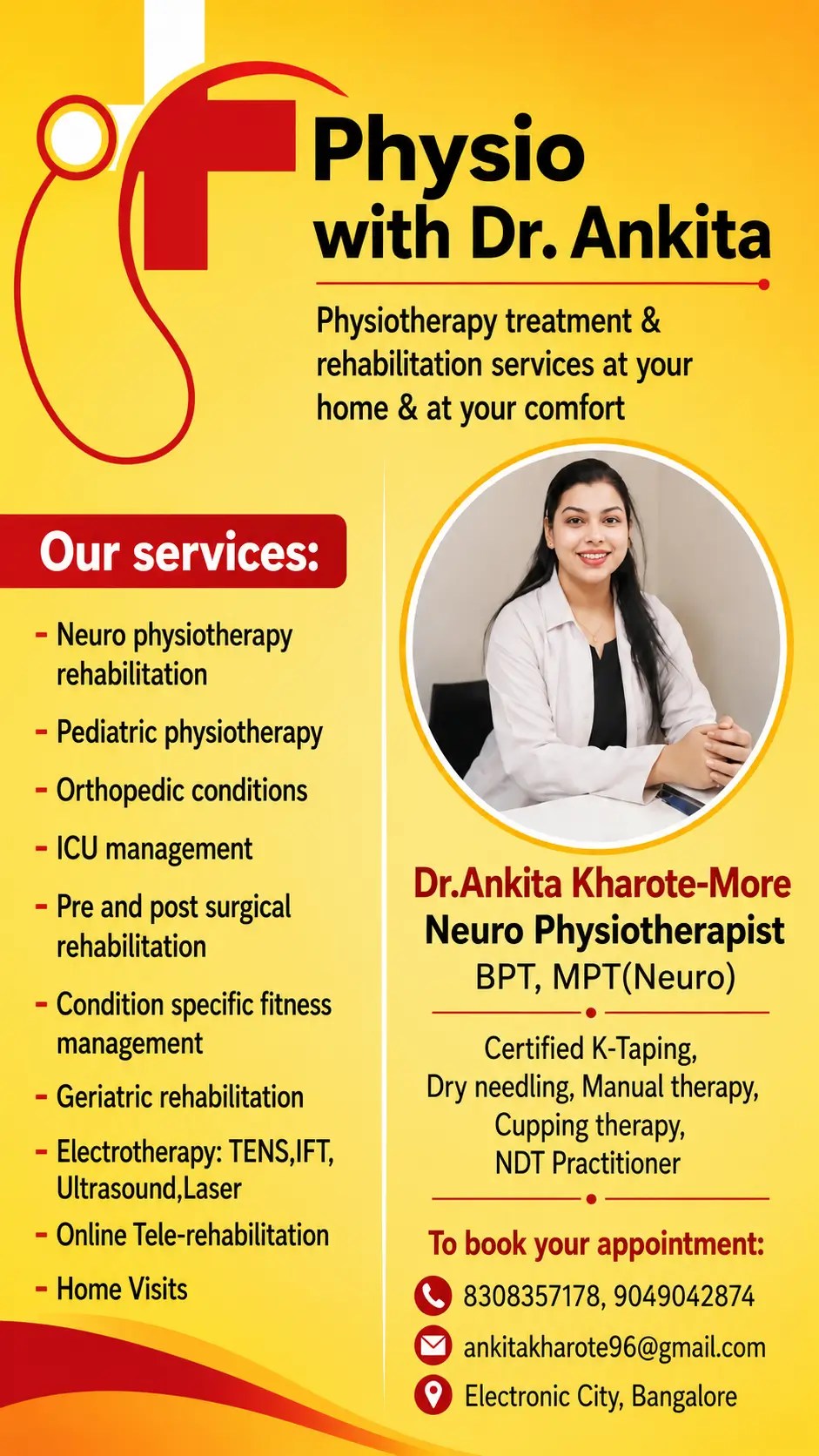 Physio
with Dr. Ankita

Physiotherapy treatment & rehabilitation services at your home & at your comfort

Our services:

- Neuro physiotherapy rehabilitation
- Pediatric physiotherapy
- Orthopedic conditions
- ICU management
- Pre and post surgical rehabilitation
- Condition specific fitness management
- Geriatric rehabilitation
- Electrotherapy: TENS,IFT, Ultrasound,Laser
- Online Tele-rehabilitation
- Home Visits

Dr.Ankita Kharote-More
Neuro Physiotherapist
BPT, MPT(Neuro)

Certified K-Taping,
Dry needling, Manual therapy,
Cupping therapy,
NDT Practitioner

To book your appointment:
8308357178, 9049042874
ankitakharote96@gmail.com
Electronic City, Bangalore